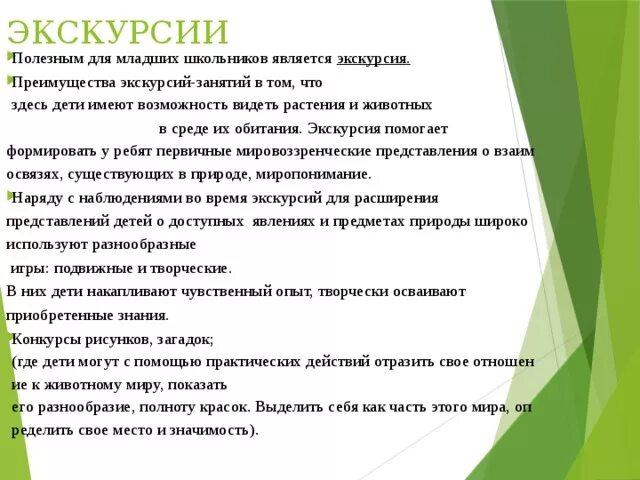 ЭКСКУРСИИ

Полезным для младших школьников является экскурсия.

Преимущества экскурсий-занятий в том, что здесь дети имеют возможность видеть растения и животных в среде их обитания. Экскурсия помогает формировать у ребят первичные мировоззренческие представления о взаим освязях, существующих в природе, миропонимание.

Наряду с наблюдениями во время экскурсий для расширения представлений детей о доступных явлениях и предметах природы широко используют разнообразные игры: подвижные и творческие.
В них дети накапливают чувственный опыт, творчески осваивают приобретенные знания.
Конкурсы рисунков, загадок;
(где дети могут с помощью практических действий отразить свое отношен ие к животному миру, показать его разнообразие, полноту красок. Выделить себя как часть этого мира, оп ределить свое место и значимость).